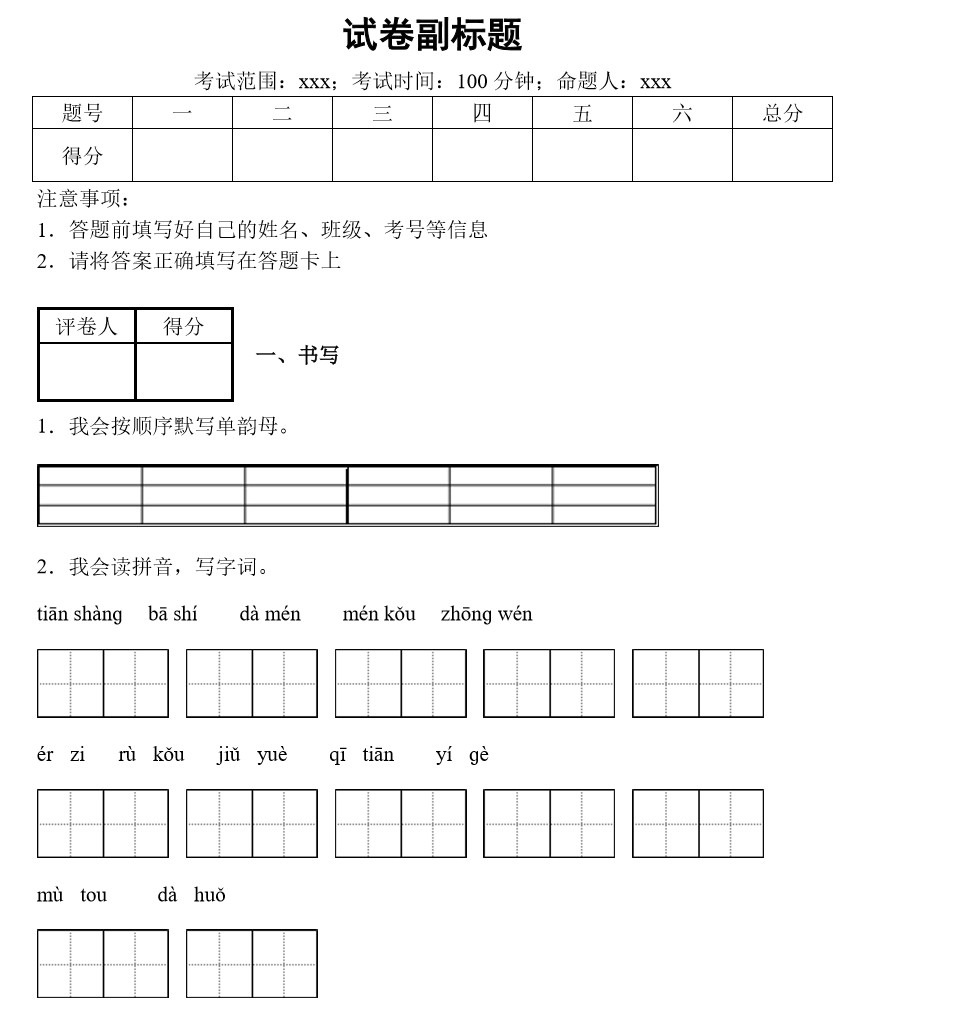 试卷副标题

考试范围：xxx；考试时间：100 分钟；命题人：xxx

| 题号 | 一 | 二 | 三 | 四 | 五 | 六 | 总分 |
|---|---|---|---|---|---|---|---|
| 得分 | | | | | | | |

注意事项：
1．答题前填写好自己的姓名、班级、考号等信息
2．请将答案正确填写在答题卡上

| 评卷人 | 得分 |
|---|---|
| | |

一、书写

1．我会按顺序默写单韵母。

2．我会读拼音，写字词。

tiān shàng　bā shí　dà mén　mén kǒu　zhōng wén

ér zi　rù kǒu　jiǔ yuè　qī tiān　yí gè

mù tou　dà huǒ